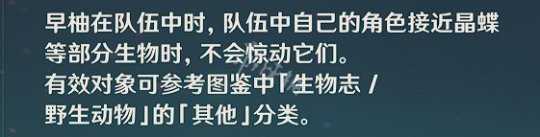 早柚在队伍中时，队伍中自己的角色接近晶蝶等部分生物时，不会惊动它们。
有效对象可参考图鉴中「生物志 / 野生动物」的「其他」分类。